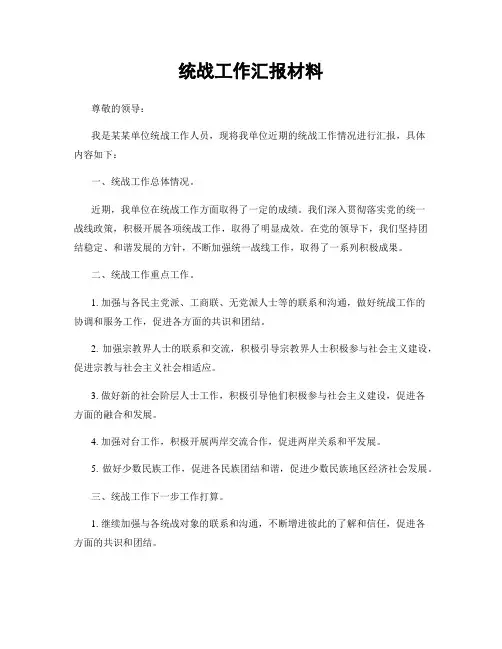 统战工作汇报材料

尊敬的领导：

我是某某单位统战工作人员，现将我单位近期的统战工作情况进行汇报，具体内容如下：

一、统战工作总体情况。

近期，我单位在统战工作方面取得了一定的成绩。我们深入贯彻落实党的统一战线政策，积极开展各项统战工作，取得了明显成效。在党的领导下，我们坚持团结稳定、和谐发展的方针，不断加强统一战线工作，取得了一系列积极成果。

二、统战工作重点工作。

1. 加强与各民主党派、工商联、无党派人士等的联系和沟通，做好统战工作的协调和服务工作，促进各方面的共识和团结。

2. 加强宗教界人士的联系和交流，积极引导宗教界人士积极参与社会主义建设，促进宗教与社会主义社会相适应。

3. 做好新的社会阶层人士工作，积极引导他们积极参与社会主义建设，促进各方面的融合和发展。

4. 加强对台工作，积极开展两岸交流合作，促进两岸关系和平发展。

5. 做好少数民族工作，促进各民族团结和谐，促进少数民族地区经济社会发展。

三、统战工作下一步工作打算。

1. 继续加强与各统战对象的联系和沟通，不断增进彼此的了解和信任，促进各方面的共识和团结。